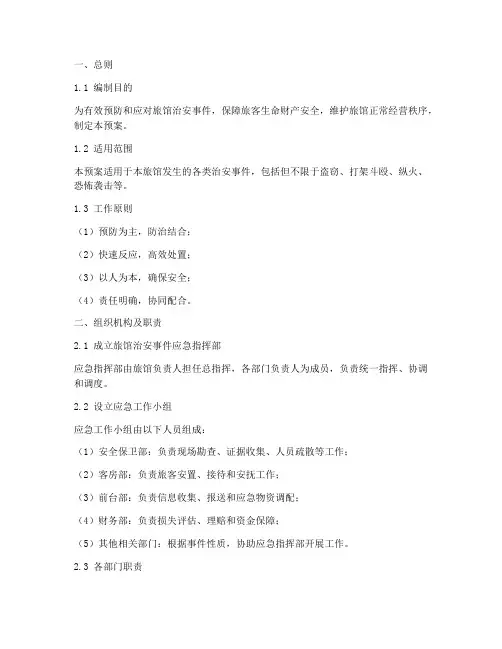 一、总则

1.1 编制目的

为有效预防和应对旅馆治安事件，保障旅客生命财产安全，维护旅馆正常经营秩序，制定本预案。

1.2 适用范围

本预案适用于本旅馆发生的各类治安事件，包括但不限于盗窃、打架斗殴、纵火、恐怖袭击等。

1.3 工作原则

（1）预防为主，防治结合；

（2）快速反应，高效处置；

（3）以人为本，确保安全；

（4）责任明确，协同配合。

二、组织机构及职责

2.1 成立旅馆治安事件应急指挥部

应急指挥部由旅馆负责人担任总指挥，各部门负责人为成员，负责统一指挥、协调和调度。

2.2 设立应急工作小组

应急工作小组由以下人员组成：

（1）安全保卫部：负责现场勘查、证据收集、人员疏散等工作；

（2）客房部：负责旅客安置、接待和安抚工作；

（3）前台部：负责信息收集、报送和应急物资调配；

（4）财务部：负责损失评估、理赔和资金保障；

（5）其他相关部门：根据事件性质，协助应急指挥部开展工作。

2.3 各部门职责